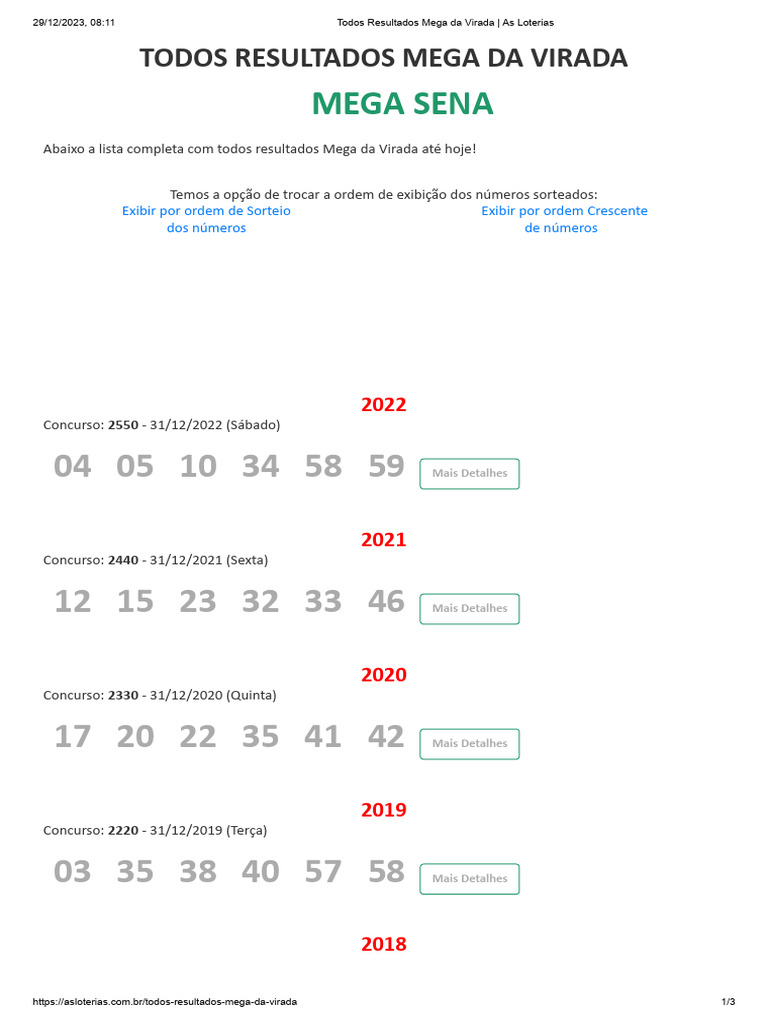 29/12/2023, 08:11 Todos Resultados Mega da Virada | As Loterias

TODOS RESULTADOS MEGA DA VIRADA

MEGA SENA

Abaixo a lista completa com todos resultados Mega da Virada até hoje!

Temos a opção de trocar a ordem de exibição dos números sorteados:

Exibir por ordem de Sorteio dos números

Exibir por ordem Crescente de números

2022

Concurso: 2550 - 31/12/2022 (Sábado)

04 05 10 34 58 59 Mais Detalhes

2021

Concurso: 2440 - 31/12/2021 (Sexta)

12 15 23 32 33 46 Mais Detalhes

2020

Concurso: 2330 - 31/12/2020 (Quinta)

17 20 22 35 41 42 Mais Detalhes

2019

Concurso: 2220 - 31/12/2019 (Terça)

03 35 38 40 57 58 Mais Detalhes

2018

https://asloterias.com.br/todos-resultados-mega-da-virada 1/3